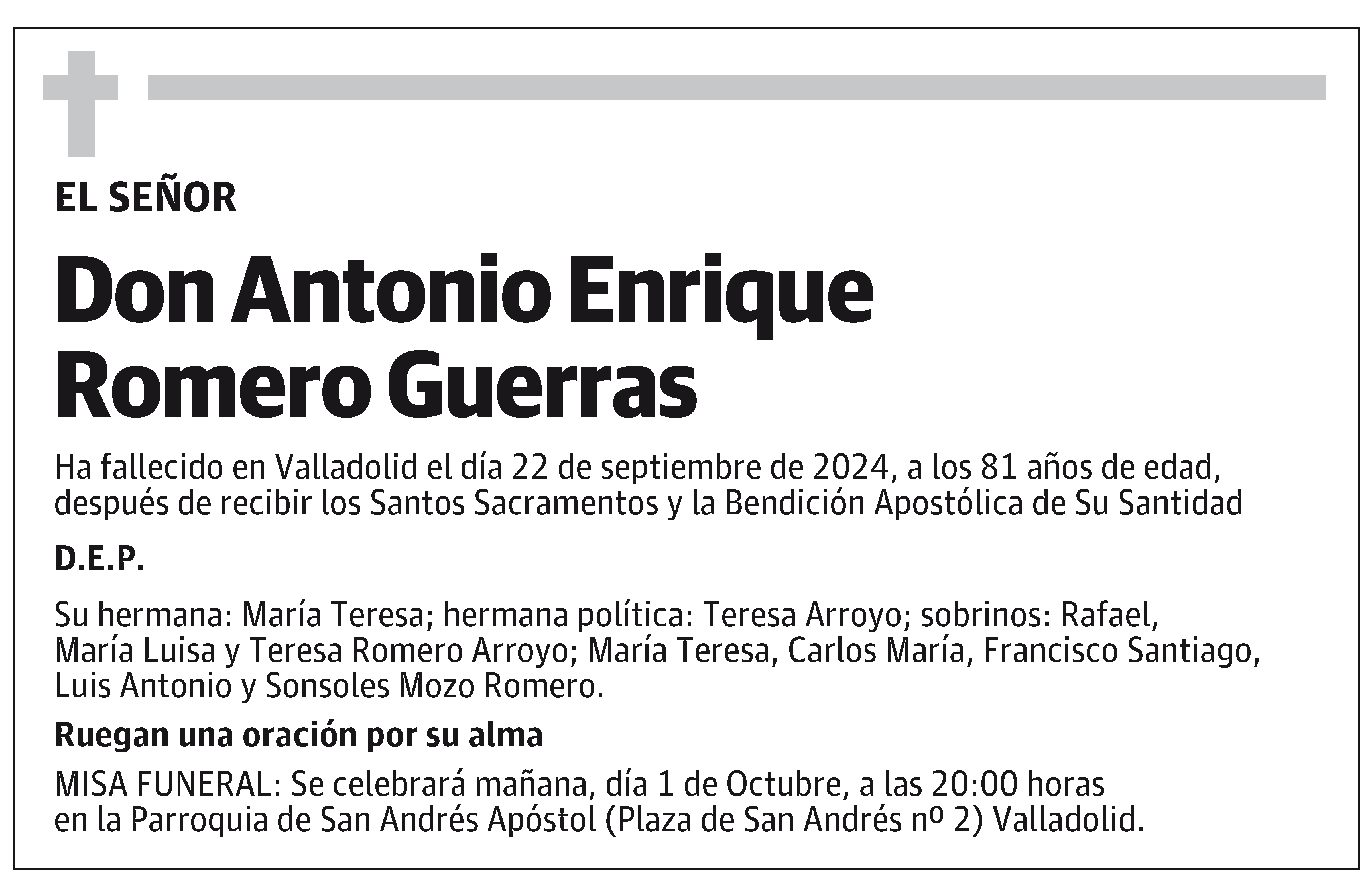 EL SEÑOR

Don Antonio Enrique Romero Guerras

Ha fallecido en Valladolid el día 22 de septiembre de 2024, a los 81 años de edad, después de recibir los Santos Sacramentos y la Bendición Apostólica de Su Santidad

D.E.P.

Su hermana: María Teresa; hermana política: Teresa Arroyo; sobrinos: Rafael, María Luisa y Teresa Romero Arroyo; María Teresa, Carlos María, Francisco Santiago, Luis Antonio y Sonsoles Mozo Romero.

Ruegan una oración por su alma

MISA FUNERAL: Se celebrará mañana, día 1 de Octubre, a las 20:00 horas en la Parroquia de San Andrés Apóstol (Plaza de San Andrés nº 2) Valladolid.